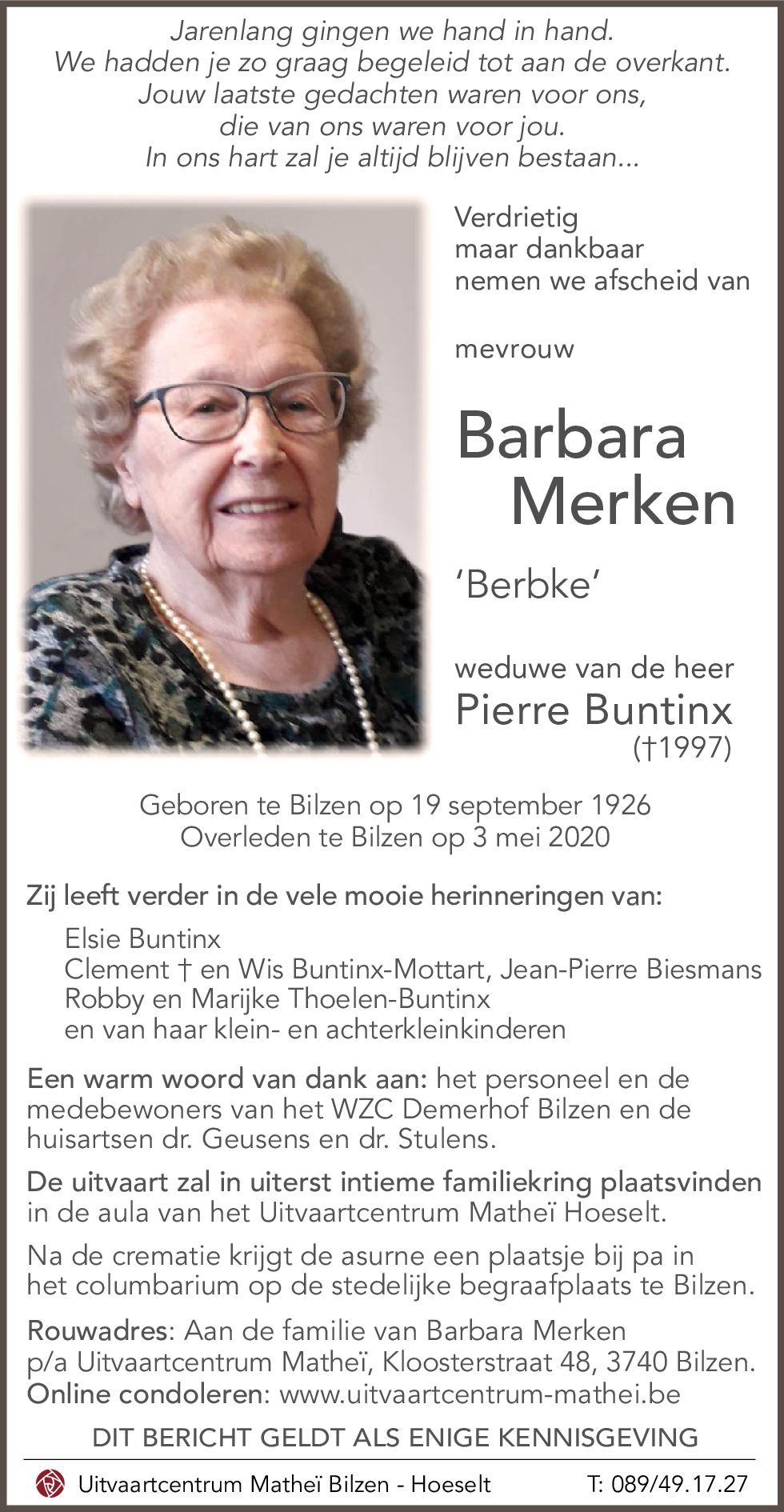 Jarenlang gingen we hand in hand.
We hadden je zo graag begeleid tot aan de overkant.
Jouw laatste gedachten waren voor ons,
die van ons waren voor jou.
In ons hart zal je altijd blijven bestaan...

Verdrietig
maar dankbaar
nemen we afscheid van

mevrouw

Barbara
Merken

'Berbke'

weduwe van de heer
Pierre Buntinx
(†1997)

Geboren te Bilzen op 19 september 1926
Overleden te Bilzen op 3 mei 2020

Zij leeft verder in de vele mooie herinneringen van:

Elsie Buntinx
Clement † en Wis Buntinx-Mottart, Jean-Pierre Biesmans
Robby en Marijke Thoelen-Buntinx
en van haar klein- en achterkleinkinderen

Een warm woord van dank aan: het personeel en de medebewoners van het WZC Demerhof Bilzen en de huisartsen dr. Geusens en dr. Stulens.

De uitvaart zal in uiterst intieme familiekring plaatsvinden in de aula van het Uitvaartcentrum Matheï Hoeselt.

Na de crematie krijgt de asurne een plaatsje bij pa in het columbarium op de stedelijke begraafplaats te Bilzen.

Rouwadres: Aan de familie van Barbara Merken
p/a Uitvaartcentrum Matheï, Kloosterstraat 48, 3740 Bilzen.
Online condoleren: www.uitvaartcentrum-mathei.be

DIT BERICHT GELDT ALS ENIGE KENNISGEVING

Uitvaartcentrum Matheï Bilzen - Hoeselt T: 089/49.17.27